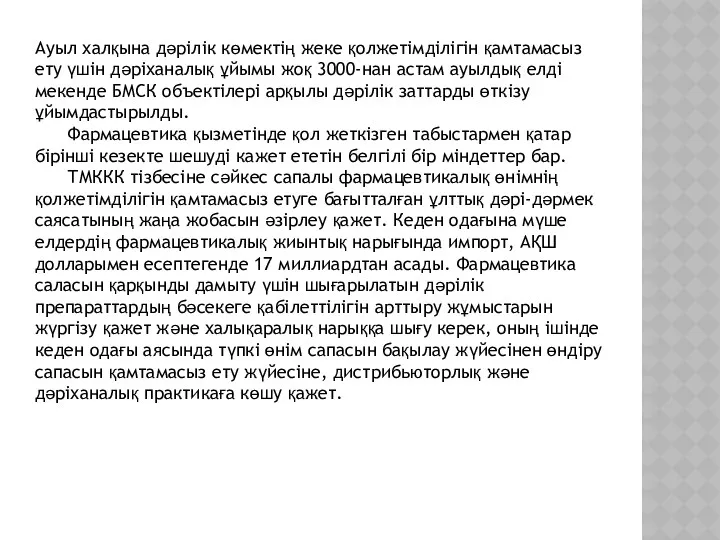 Ауыл халқына дәрілік көмектің жеке қолжетімділігін қамтамасыз ету үшін дәріханалық ұйымы жоқ 3000-нан астам ауылдық елді мекенде БМСК объектілері арқылы дәрілік заттарды өткізу ұйымдастырылды.

Фармацевтика қызметінде қол жеткізген табыстармен қатар бірінші кезекте шешуді кажет ететін белгілі бір міндеттер бар.

ТМККК тізбесіне сәйкес сапалы фармацевтикалық өнімнің қолжетімділігін қамтамасыз етуге бағытталған ұлттық дәрі-дәрмек саясатының жаңа жобасын әзірлеу қажет. Кеден одағына мүше елдердің фармацевтикалық жиынтық нарығында импорт, АҚШ долларымен есептегенде 17 миллиардтан асады. Фармацевтика саласын қарқынды дамыту үшін шығарылатын дәрілік препараттардың бәсекеге қабілеттілігін арттыру жұмыстарын жүргізу қажет және халықаралық нарыққа шығу керек, оның ішінде кеден одағы аясында түпкі өнім сапасын бақылау жүйесінен өндіру сапасын қамтамасыз ету жүйесіне, дистрибьюторлық және дәріханалық практикаға көшу қажет.